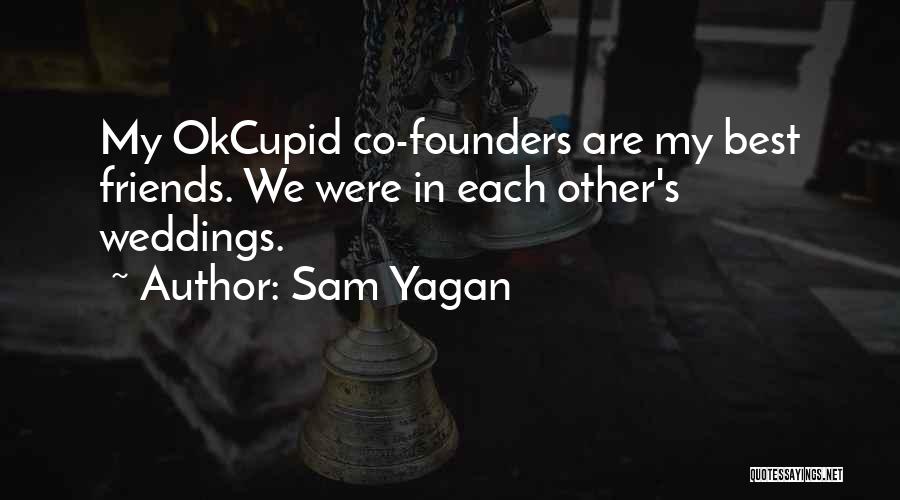 My OkCupid co-founders are my best friends. We were in each other's weddings.
~ Author: Sam Yagan

QUOTESSAYINGS.NET